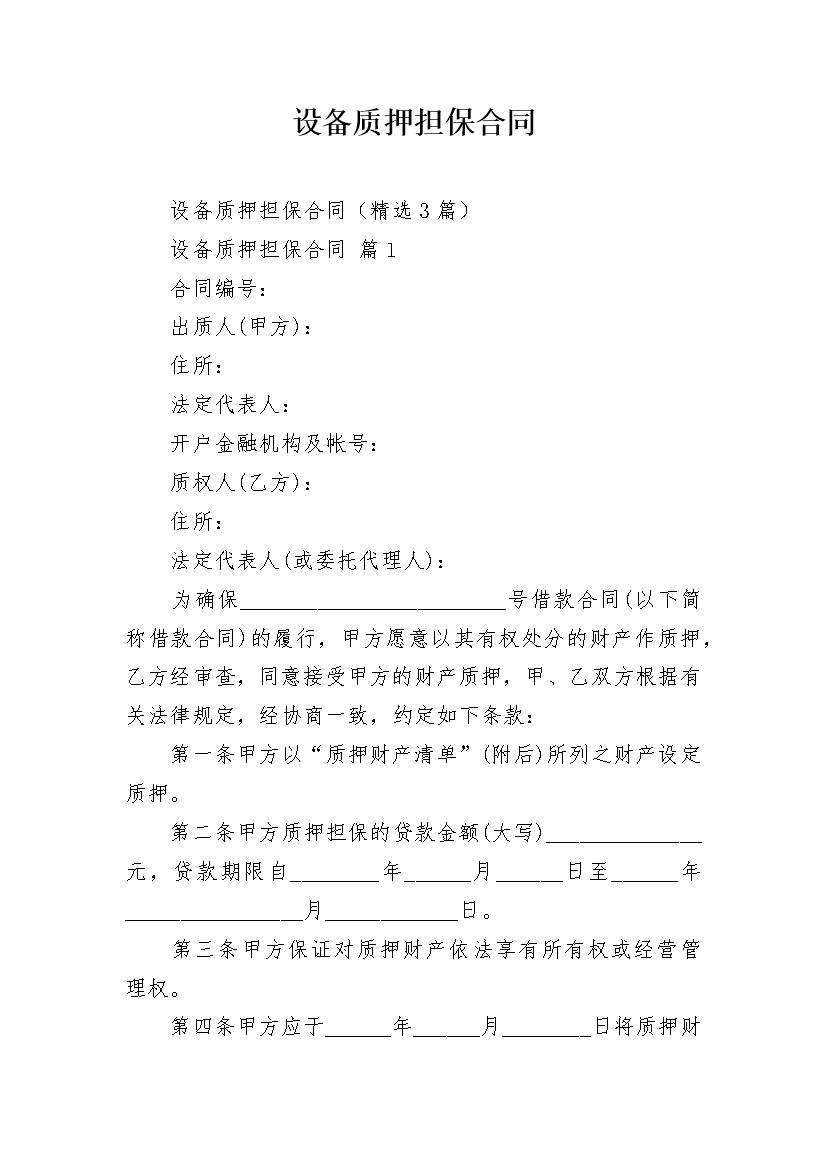 设备质押担保合同

设备质押担保合同（精选3篇）

设备质押担保合同 篇1

合同编号：

出质人(甲方)：

住所：

法定代表人：

开户金融机构及帐号：

质权人(乙方)：

住所：

法定代表人(或委托代理人)：

为确保____号借款合同(以下简称借款合同)的履行，甲方愿意以其有权处分的财产作质押，乙方经审查，同意接受甲方的财产质押，甲、乙双方根据有关法律规定，经协商一致，约定如下条款：

第一条甲方以“质押财产清单”(附后)所列之财产设定质押。

第二条甲方质押担保的贷款金额(大写)____元，贷款期限自____年____月____日至____年____月____日。

第三条甲方保证对质押财产依法享有所有权或经营管理权。

第四条甲方应于____年____月____日将质押财